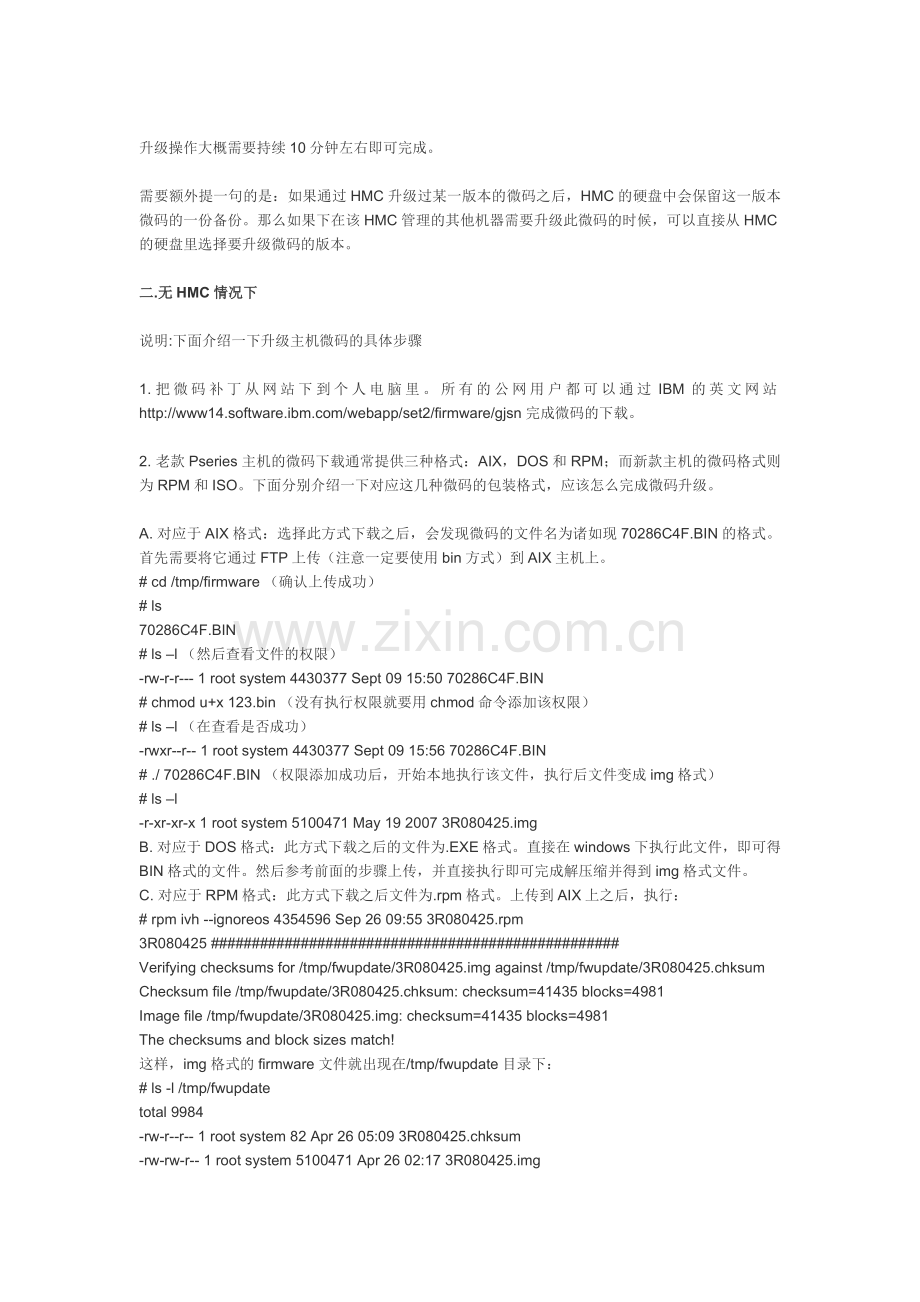 升级操作大概需要持续 10 分钟左右即可完成。

需要额外提一句的是：如果通过 HMC 升级过某一版本的微码之后，HMC 的硬盘中会保留这一版本微码的一份备份。那么如果下在该 HMC 管理的其他机器需要升级此微码的时候，可以直接从 HMC 的硬盘里选择要升级微码的版本。

二.无 HMC 情况下

说明:下面介绍一下升级主机微码的具体步骤

1. 把微码补丁从网站下到个人电脑里。所有的公网用户都可以通过 IBM 的英文网站 http://www14.software.ibm.com/webapp/set2/firmware/gjsn 完成微码的下载。

2. 老款 Pseries 主机的微码下载通常提供三种格式：AIX，DOS 和 RPM；而新款主机的微码格式则为 RPM 和 ISO。下面分别介绍一下对应这几种微码的包装格式，应该怎么完成微码升级。

A. 对应于 AIX 格式：选择此方式下载之后，会发现微码的文件名为诸如现 70286C4F.BIN 的格式。首先需要将它通过 FTP 上传（注意一定要使用 bin 方式）到 AIX 主机上。
# cd /tmp/firmware （确认上传成功）
# ls
70286C4F.BIN
# ls –l （然后查看文件的权限）
-rw-r-r--- 1 root system 4430377 Sept 09 15:50 70286C4F.BIN
# chmod u+x 123.bin （没有执行权限就要用 chmod 命令添加该权限）
# ls –l （在查看是否成功）
-rwxr--r-- 1 root system 4430377 Sept 09 15:56 70286C4F.BIN
# ./ 70286C4F.BIN （权限添加成功后，开始本地执行该文件，执行后文件变成 img 格式）
# ls –l
-r-xr-xr-x 1 root system 5100471 May 19 2007 3R080425.img
B. 对应于 DOS 格式：此方式下载之后的文件为.EXE 格式。直接在 windows 下执行此文件，即可得 BIN 格式的文件。然后参考前面的步骤上传，并直接执行即可完成解压缩并得到 img 格式文件。
C. 对应于 RPM 格式：此方式下载之后文件为.rpm 格式。上传到 AIX 上之后，执行：
# rpm ivh --ignoreos 4354596 Sep 26 09:55 3R080425.rpm
3R080425 ##################################################
Verifying checksums for /tmp/fwupdate/3R080425.img against /tmp/fwupdate/3R080425.chksum
Checksum file /tmp/fwupdate/3R080425.chksum: checksum=41435 blocks=4981
Image file /tmp/fwupdate/3R080425.img: checksum=41435 blocks=4981
The checksums and block sizes match!
这样，img 格式的 firmware 文件就出现在/tmp/fwupdate 目录下：
# ls -l /tmp/fwupdate
total 9984
-rw-r--r-- 1 root system 82 Apr 26 05:09 3R080425.chksum
-rw-rw-r-- 1 root system 5100471 Apr 26 02:17 3R080425.img

www.zixin.com.cn